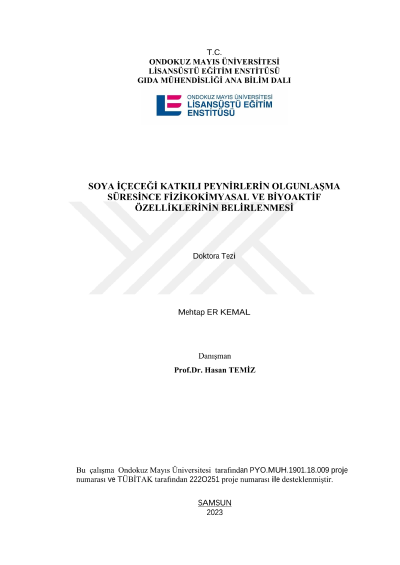 T.C.
ONDOKUZ MAYIS ÜNİVERSİTESİ
LİSANSÜSTÜ EĞİTİM ENSTİTÜSÜ
GIDA MÜHENDİSLİĞİ ANA BİLİM DALI

ONDOKUZ MAYIS ÜNİVERSİTESİ
LİSANSÜSTÜ EĞİTİM
ENSTİTÜSÜ

SOYA İÇECEĞİ KATKILI PEYNİRLERİN OLGUNLAŞMA SÜRESİNCE FİZİKOKİMYASAL VE BİYOAKTİF ÖZELLİKLERİNİN BELİRLENMESİ

Doktora Tezi

Mehtap ER KEMAL

Danışman
Prof.Dr. Hasan TEMİZ

Bu çalışma Ondokuz Mayıs Üniversitesi tarafından PYO.MUH.1901.18.009 proje numarası ve TÜBİTAK tarafından 222O251 proje numarası ile desteklenmiştir.

SAMSUN
2023